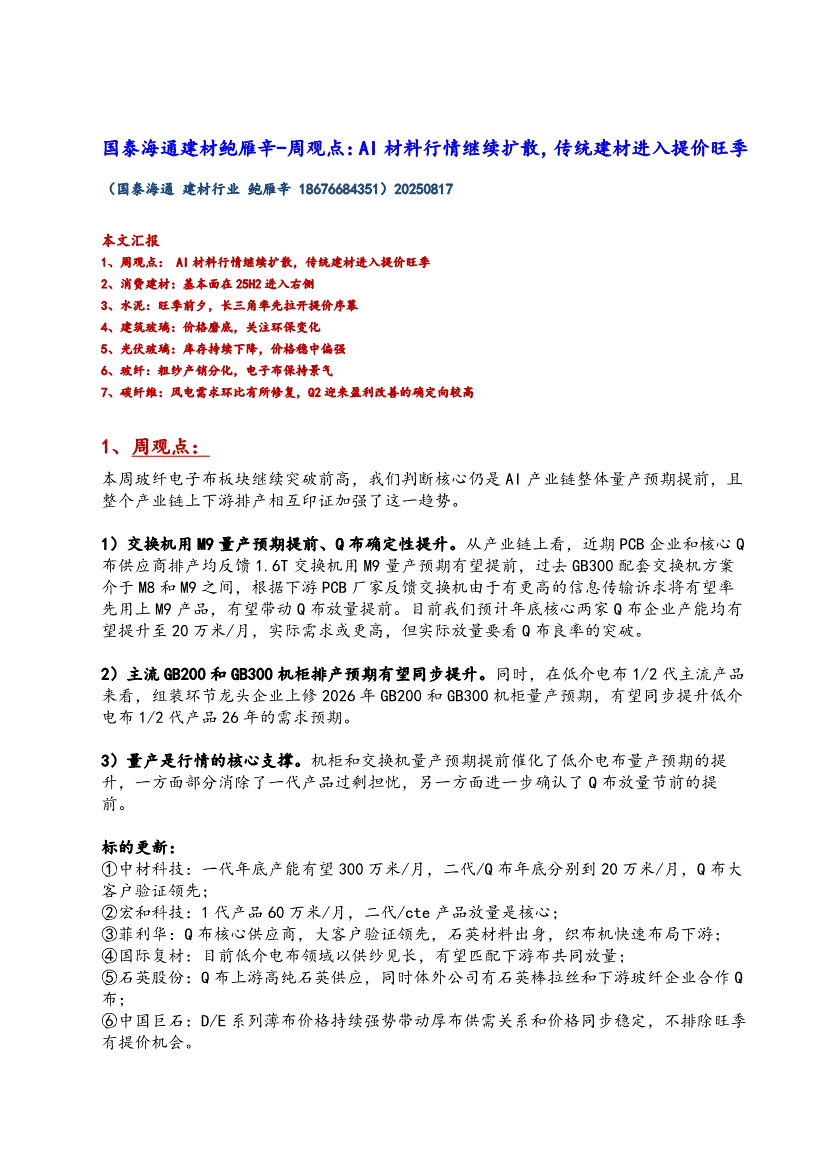 国泰海通建材鲍雁辛-周观点：AI 材料行情继续扩散，传统建材进入提价旺季

（国泰海通 建材行业 鲍雁辛 18676684351）20250817

本文汇报
1、周观点： AI 材料行情继续扩散，传统建材进入提价旺季
2、消费建材：基本面在 25H2 进入右侧
3、水泥：旺季前夕，长三角率先拉开提价序幕
4、建筑玻璃：价格磨底，关注环保变化
5、光伏玻璃：库存持续下降，价格稳中偏强
6、玻纤：粗纱产销分化，电子布保持景气
7、碳纤维：风电需求环比有所修复，Q2 迎来盈利改善的确定向较高

1、周观点：

本周玻纤电子布板块继续突破前高，我们判断核心仍是 AI 产业链整体量产预期提前，且整个产业链上下游排产相互印证加强了这一趋势。

1）交换机用 M9 量产预期提前、Q 布确定性提升。从产业链上看，近期 PCB 企业和核心 Q 布供应商排产均反馈 1.6T 交换机用 M9 量产预期有望提前，过去 GB300 配套交换机方案介于 M8 和 M9 之间，根据下游 PCB 厂家反馈交换机由于有更高的信息传输诉求将有望率先用上 M9 产品，有望带动 Q 布放量提前。目前我们预计年底核心两家 Q 布企业产能均有望提升至 20 万米/月，实际需求或更高，但实际放量要看 Q 布良率的突破。

2）主流 GB200 和 GB300 机柜排产预期有望同步提升。同时，在低介电布 1/2 代主流产品来看，组装环节龙头企业上修 2026 年 GB200 和 GB300 机柜量产预期，有望同步提升低介电布 1/2 代产品 26 年的需求预期。

3）量产是行情的核心支撑。机柜和交换机量产预期提前催化了低介电布量产预期的提升，一方面部分消除了一代产品过剩担忧，另一方面进一步确认了 Q 布放量节前的提前。

标的更新：
①中材科技：一代年底产能有望 300 万米/月，二代/Q 布年底分别到 20 万米/月，Q 布大客户验证领先；
②宏和科技：1 代产品 60 万米/月，二代/cte 产品放量是核心；
③菲利华：Q 布核心供应商，大客户验证领先，石英材料出身，织布机快速布局下游；
④国际复材：目前低介电布领域以供纱见长，有望匹配下游布共同放量；
⑤石英股份：Q 布上游高纯石英供应，同时体外公司有石英棒拉丝和下游玻纤企业合作 Q 布；
⑥中国巨石：D/E 系列薄布价格持续强势带动厚布供需关系和价格同步稳定，不排除旺季有提价机会。